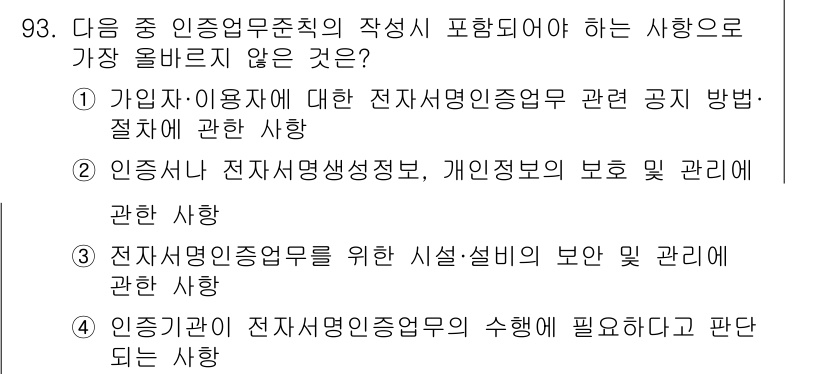 93. 다음 중 인증업무준칙의 작성시 포함되어야 하는 사항으로 가장 올바르지 않은 것은?

① 가입자·이용자에 대한 전자서명인증업무 관련 공지 방법·절차에 관한 사항

② 인증서나 전자서명생성정보, 개인정보의 보호 및 관리에 관한 사항

③ 전자서명인증업무를 위한 시설·설비의 보안 및 관리에 관한 사항

④ 인증기관이 전자서명인증업무의 수행에 필요하다고 판단되는 사항